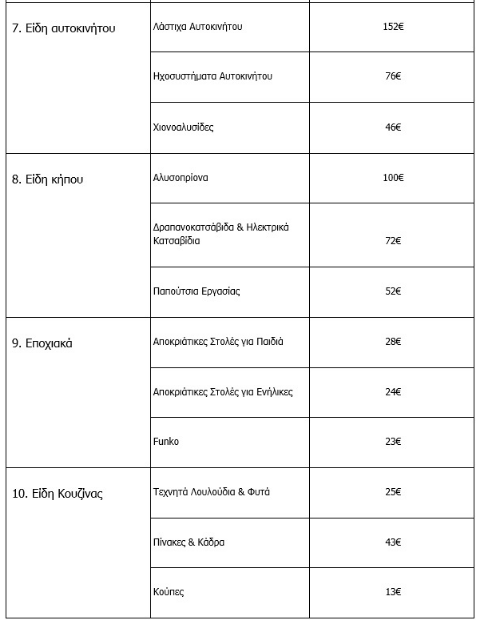 | | | |
|---|---|---|
| 7. Είδη αυτοκινήτου | Λάστιχα Αυτοκινήτου | 152€ |
| | Ηχοσυστήματα Αυτοκινήτου | 76€ |
| | Χιονοαλυσίδες | 46€ |
| 8. Είδη κήπου | Αλυσοπρίονα | 100€ |
| | Δραπανοκατσάβιδα & Ηλεκτρικά Κατσαβίδια | 72€ |
| | Παπούτσια Εργασίας | 52€ |
| 9. Εποχιακά | Αποκριάτικες Στολές για Παιδιά | 28€ |
| | Αποκριάτικες Στολές για Ενήλικες | 24€ |
| | Funko | 23€ |
| 10. Είδη Κουζίνας | Τεχνητά Λουλούδια & Φυτά | 25€ |
| | Πίνακες & Κάδρα | 43€ |
| | Κούπες | 13€ |